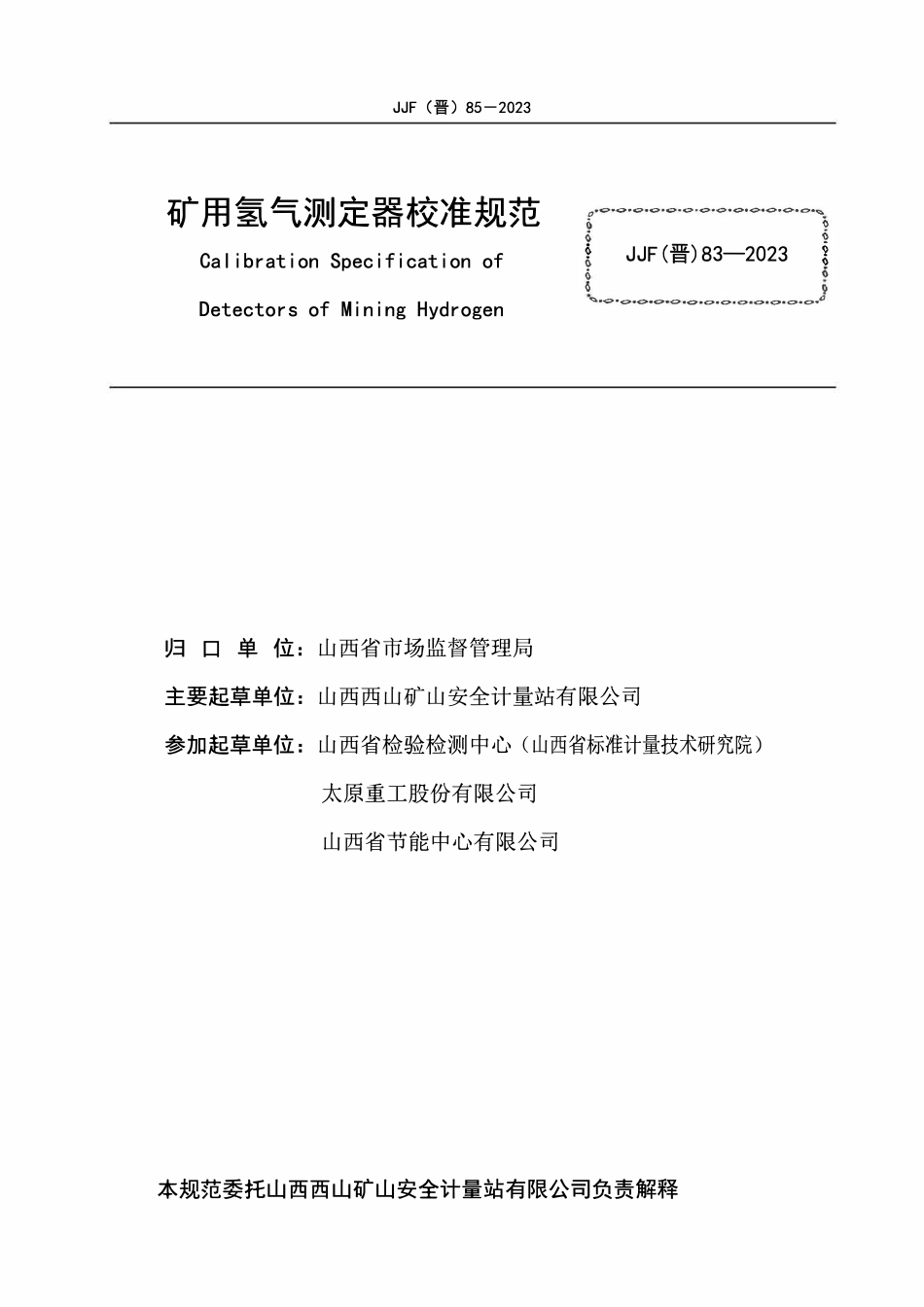 JJF（晋）85－2023

矿用氢气测定器校准规范

Calibration Specification of

Detectors of Mining Hydrogen

JJF(晋)83—2023

归 口 单 位：山西省市场监督管理局

主要起草单位：山西西山矿山安全计量站有限公司

参加起草单位：山西省检验检测中心（山西省标准计量技术研究院）

太原重工股份有限公司

山西省节能中心有限公司

本规范委托山西西山矿山安全计量站有限公司负责解释